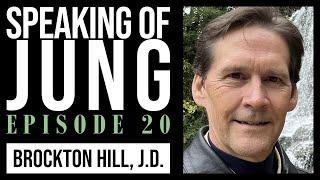 SPEAKING OF
JUNG
EPISODE 20
BROCKTON HILL, J.D.